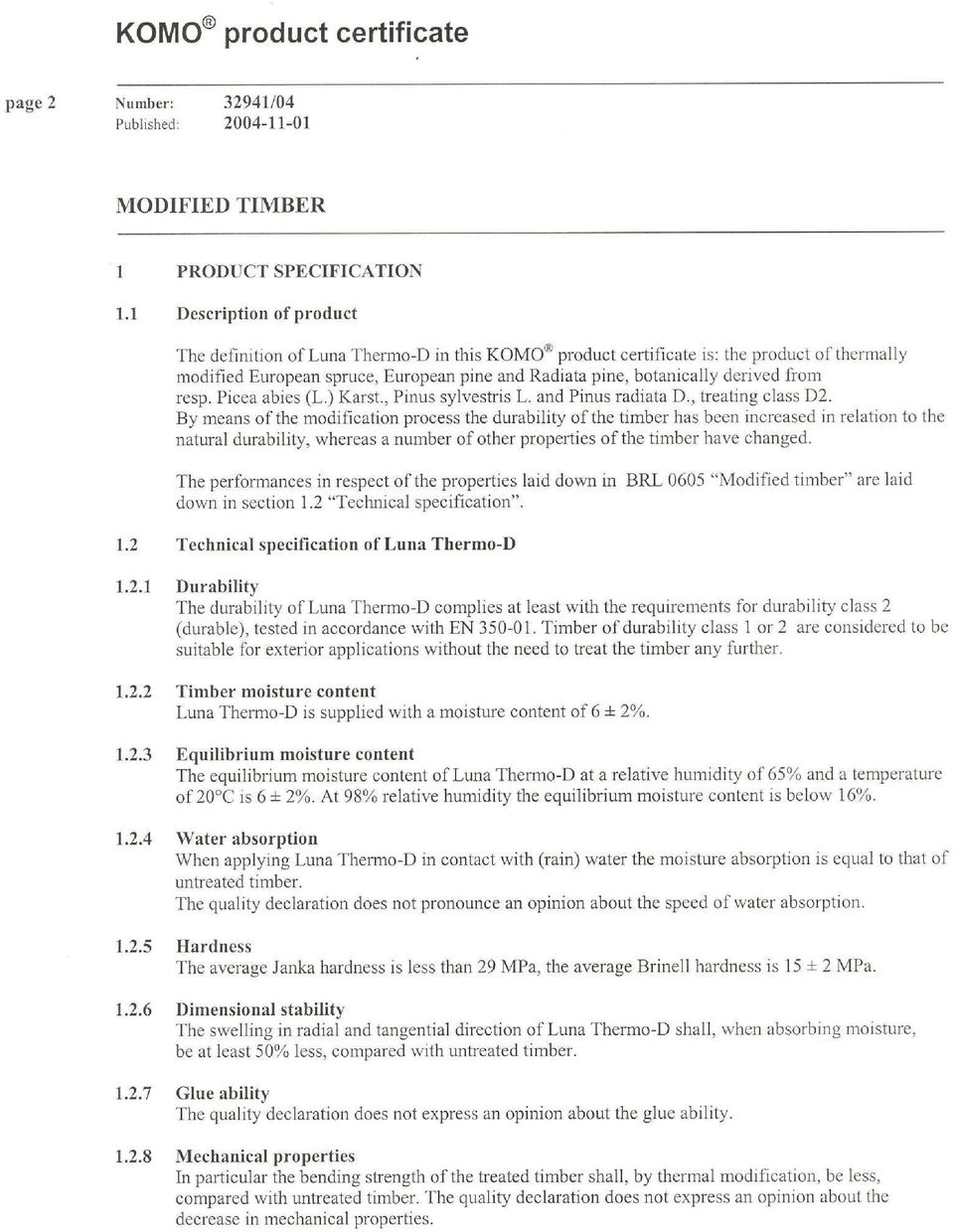 KOMO® product certificate

page 2

Number: 32941/04
Published: 2004-11-01

MODIFIED TIMBER

1 PRODUCT SPECIFICATION

1.1 Description of product

The definition of Luna Thermo-D in this KOMO® product certificate is: the product of thermally modified European spruce, European pine and Radiata pine, botanically derived from resp. Picea abies (L.) Karst., Pinus sylvestris L. and Pinus radiata D., treating class D2.
By means of the modification process the durability of the timber has been increased in relation to the natural durability, whereas a number of other properties of the timber have changed.

The performances in respect of the properties laid down in BRL 0605 "Modified timber" are laid down in section 1.2 "Technical specification".

1.2 Technical specification of Luna Thermo-D

1.2.1 Durability
The durability of Luna Thermo-D complies at least with the requirements for durability class 2 (durable), tested in accordance with EN 350-01. Timber of durability class 1 or 2 are considered to be suitable for exterior applications without the need to treat the timber any further.

1.2.2 Timber moisture content
Luna Thermo-D is supplied with a moisture content of 6 ± 2%.

1.2.3 Equilibrium moisture content
The equilibrium moisture content of Luna Thermo-D at a relative humidity of 65% and a temperature of 20°C is 6 ± 2%. At 98% relative humidity the equilibrium moisture content is below 16%.

1.2.4 Water absorption
When applying Luna Thermo-D in contact with (rain) water the moisture absorption is equal to that of untreated timber.
The quality declaration does not pronounce an opinion about the speed of water absorption.

1.2.5 Hardness
The average Janka hardness is less than 29 MPa, the average Brinell hardness is 15 ± 2 MPa.

1.2.6 Dimensional stability
The swelling in radial and tangential direction of Luna Thermo-D shall, when absorbing moisture, be at least 50% less, compared with untreated timber.

1.2.7 Glue ability
The quality declaration does not express an opinion about the glue ability.

1.2.8 Mechanical properties
In particular the bending strength of the treated timber shall, by thermal modification, be less, compared with untreated timber. The quality declaration does not express an opinion about the decrease in mechanical properties.